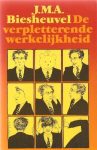 J.M.A.
Biesheuvel De
verpletterende
werkelijkheid